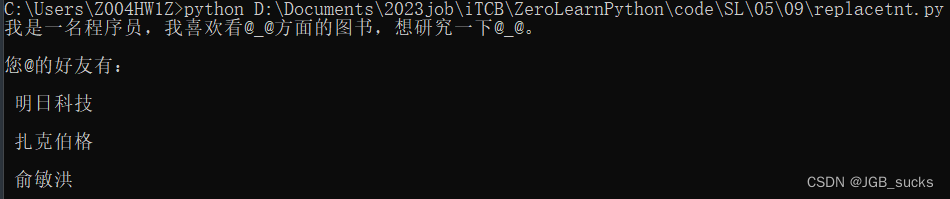 C:\Users\Z004HW1Z>python D:\Documents\2023job\iTCB\ZeroLearnPython\code\SL\05\09\replacetnt.py
我是一名程序员，我喜欢看@_@方面的图书，想研究一下@_@。

您@的好友有：

明日科技

扎克伯格

俞敏洪

CSDN @JGB_sucks